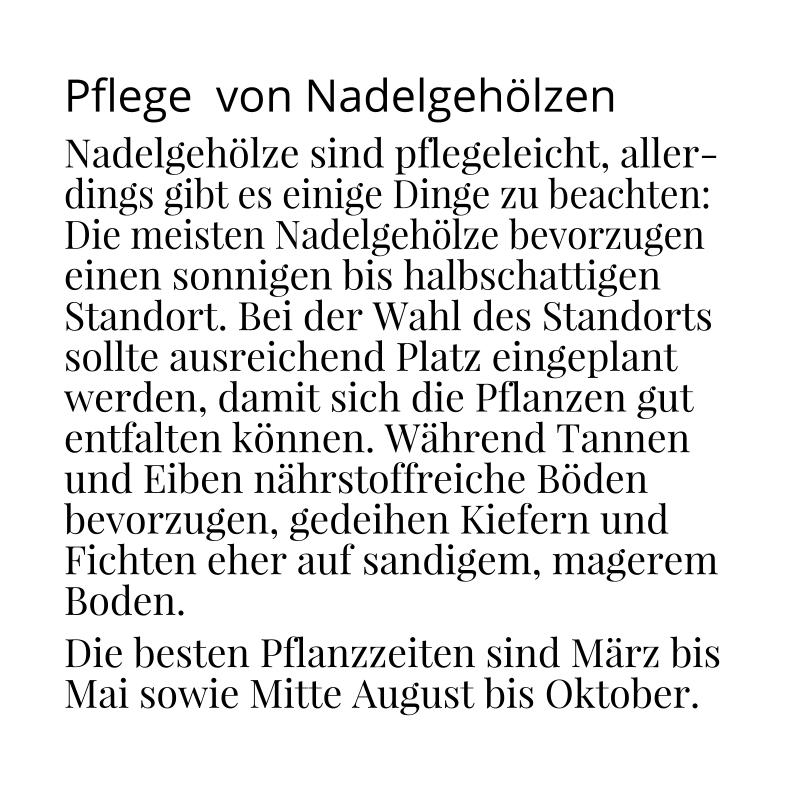 Pflege von Nadelgehölzen

Nadelgehölze sind pflegeleicht, allerdings gibt es einige Dinge zu beachten: Die meisten Nadelgehölze bevorzugen einen sonnigen bis halbschattigen Standort. Bei der Wahl des Standorts sollte ausreichend Platz eingeplant werden, damit sich die Pflanzen gut entfalten können. Während Tannen und Eiben nährstoffreiche Böden bevorzugen, gedeihen Kiefern und Fichten eher auf sandigem, magerem Boden.

Die besten Pflanzzeiten sind März bis Mai sowie Mitte August bis Oktober.